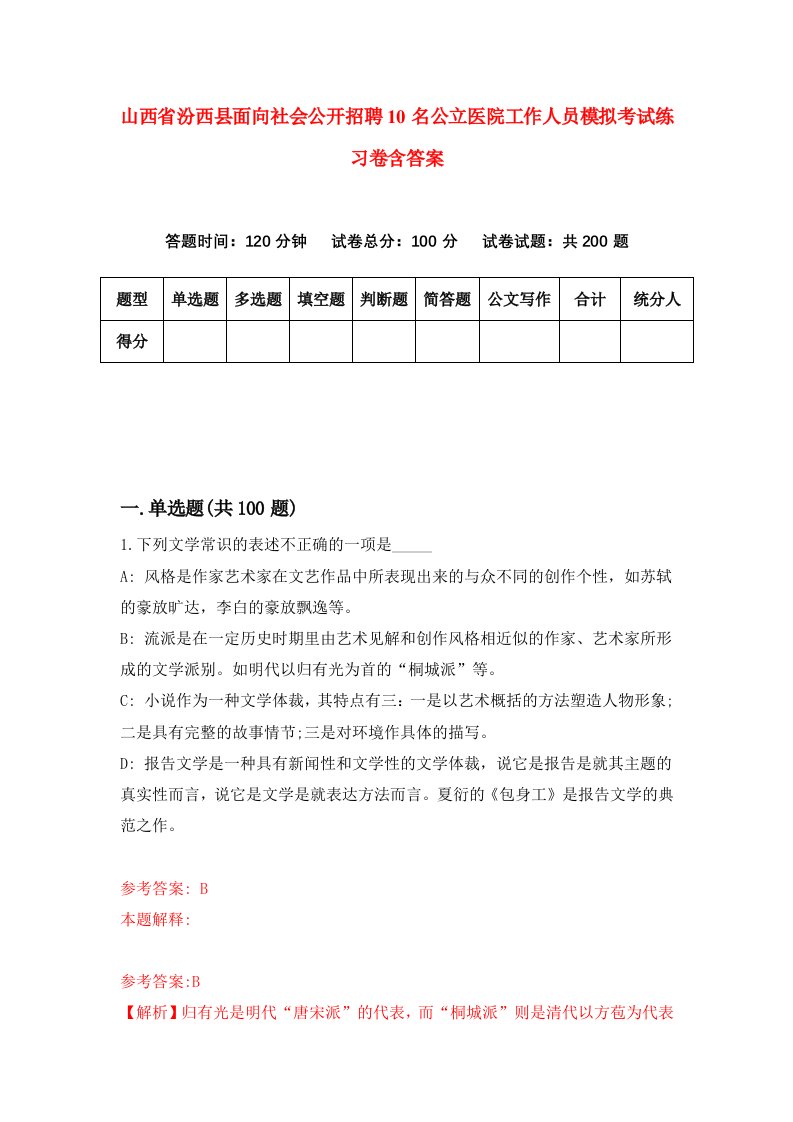 山西省汾西县面向社会公开招聘10名公立医院工作人员模拟考试练习卷含答案

答题时间：120分钟　试卷总分：100分　试卷试题：共200题

| 题型 | 单选题 | 多选题 | 填空题 | 判断题 | 简答题 | 公文写作 | 合计 | 统分人 |
|---|---|---|---|---|---|---|---|---|
| 得分 | | | | | | | | |

一.单选题(共100题)

1.下列文学常识的表述不正确的一项是_____

A: 风格是作家艺术家在文艺作品中所表现出来的与众不同的创作个性，如苏轼的豪放旷达，李白的豪放飘逸等。

B: 流派是在一定历史时期里由艺术见解和创作风格相近似的作家、艺术家所形成的文学派别。如明代以归有光为首的“桐城派”等。

C: 小说作为一种文学体裁，其特点有三：一是以艺术概括的方法塑造人物形象;二是具有完整的故事情节;三是对环境作具体的描写。

D: 报告文学是一种具有新闻性和文学性的文学体裁，说它是报告是就其主题的真实性而言，说它是文学是就表达方法而言。夏衍的《包身工》是报告文学的典范之作。

参考答案: B
本题解释:

参考答案:B
【解析】归有光是明代“唐宋派”的代表，而“桐城派”则是清代以方苞为代表